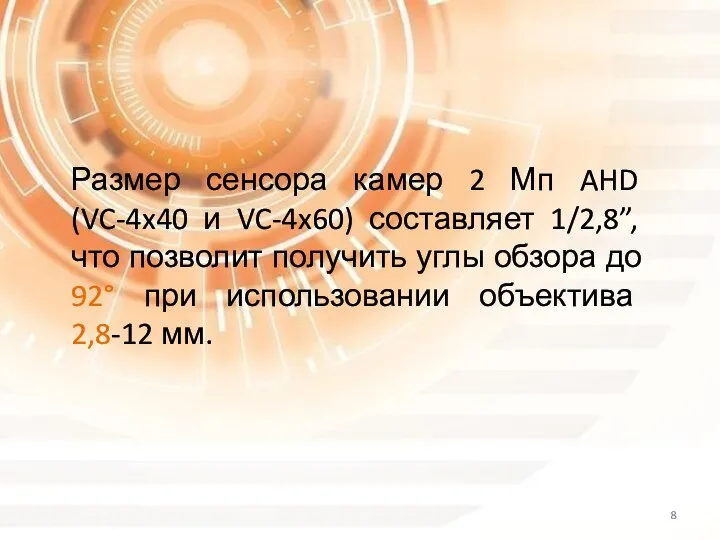 Размер сенсора камер 2 Мп AHD (VC-4x40 и VC-4x60) составляет 1/2,8”, что позволит получить углы обзора до 92° при использовании объектива 2,8-12 мм.

8